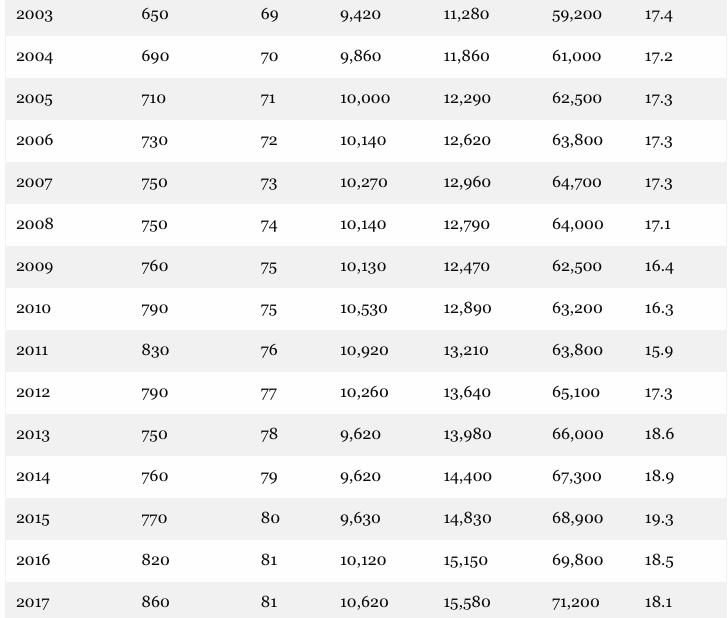 | 2003 | 650 | 69 | 9,420 | 11,280 | 59,200 | 17.4 |
|---|---|---|---|---|---|---|
| 2004 | 690 | 70 | 9,860 | 11,860 | 61,000 | 17.2 |
| 2005 | 710 | 71 | 10,000 | 12,290 | 62,500 | 17.3 |
| 2006 | 730 | 72 | 10,140 | 12,620 | 63,800 | 17.3 |
| 2007 | 750 | 73 | 10,270 | 12,960 | 64,700 | 17.3 |
| 2008 | 750 | 74 | 10,140 | 12,790 | 64,000 | 17.1 |
| 2009 | 760 | 75 | 10,130 | 12,470 | 62,500 | 16.4 |
| 2010 | 790 | 75 | 10,530 | 12,890 | 63,200 | 16.3 |
| 2011 | 830 | 76 | 10,920 | 13,210 | 63,800 | 15.9 |
| 2012 | 790 | 77 | 10,260 | 13,640 | 65,100 | 17.3 |
| 2013 | 750 | 78 | 9,620 | 13,980 | 66,000 | 18.6 |
| 2014 | 760 | 79 | 9,620 | 14,400 | 67,300 | 18.9 |
| 2015 | 770 | 80 | 9,630 | 14,830 | 68,900 | 19.3 |
| 2016 | 820 | 81 | 10,120 | 15,150 | 69,800 | 18.5 |
| 2017 | 860 | 81 | 10,620 | 15,580 | 71,200 | 18.1 |